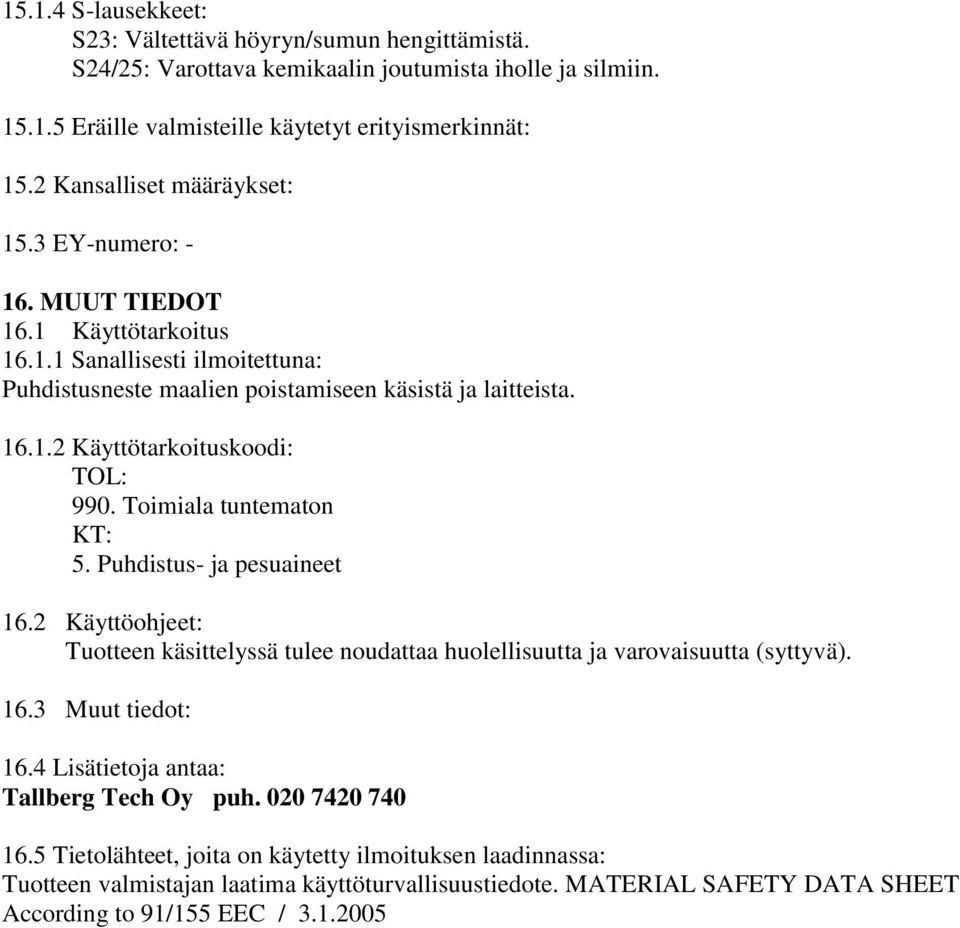 15.1.4 S-lausekkeet:
S23: Vältettävä höyryn/sumun hengittämistä.
S24/25: Varottava kemikaalin joutumista iholle ja silmiin.

15.1.5 Eräille valmisteille käytetyt erityismerkinnät:

15.2 Kansalliset määräykset:

15.3 EY-numero: -

16. MUUT TIEDOT
16.1 Käyttötarkoitus
16.1.1 Sanallisesti ilmoitettuna:
Puhdistusneste maalien poistamiseen käsistä ja laitteista.

16.1.2 Käyttötarkoituskoodi:
TOL:
990. Toimiala tuntematon
KT:
5. Puhdistus- ja pesuaineet

16.2 Käyttöohjeet:
Tuotteen käsittelyssä tulee noudattaa huolellisuutta ja varovaisuutta (syttyvä).

16.3 Muut tiedot:

16.4 Lisätietoja antaa:
Tallberg Tech Oy puh. 020 7420 740

16.5 Tietolähteet, joita on käytetty ilmoituksen laadinnassa:
Tuotteen valmistajan laatima käyttöturvallisuustiedote. MATERIAL SAFETY DATA SHEET According to 91/155 EEC / 3.1.2005